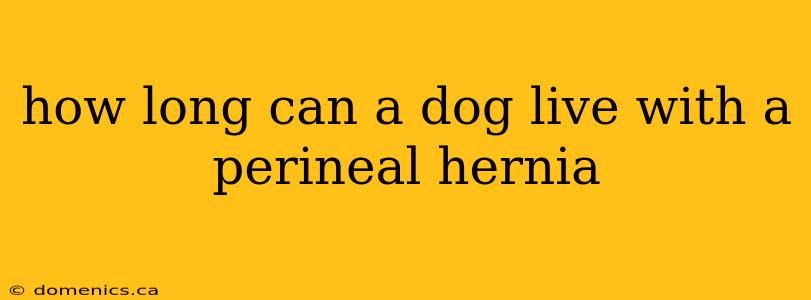 how long can a dog live with a perineal hernia

© domenics.ca